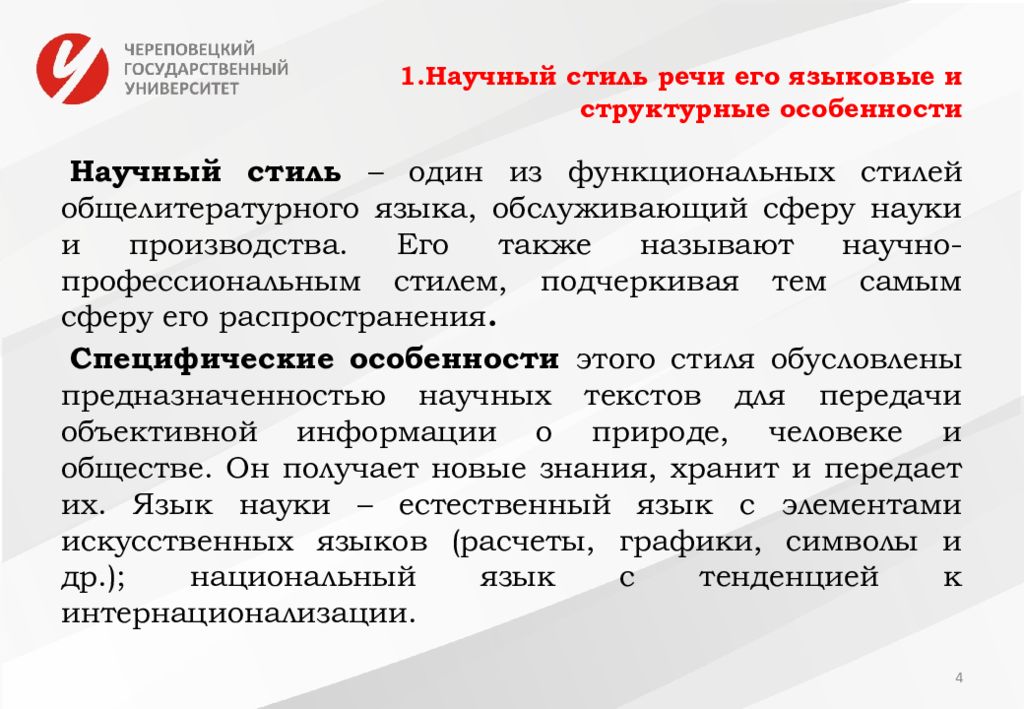 ЧЕРЕПОВЕЦКИЙ
ГОСУДАРСТВЕННЫЙ
УНИВЕРСИТЕТ

1.Научный стиль речи его языковые и структурные особенности

Научный стиль – один из функциональных стилей общелитературного языка, обслуживающий сферу науки и производства. Его также называют научно-профессиональным стилем, подчеркивая тем самым сферу его распространения.

Специфические особенности этого стиля обусловлены предназначенностью научных текстов для передачи объективной информации о природе, человеке и обществе. Он получает новые знания, хранит и передает их. Язык науки – естественный язык с элементами искусственных языков (расчеты, графики, символы и др.); национальный язык с тенденцией к интернационализации.

4